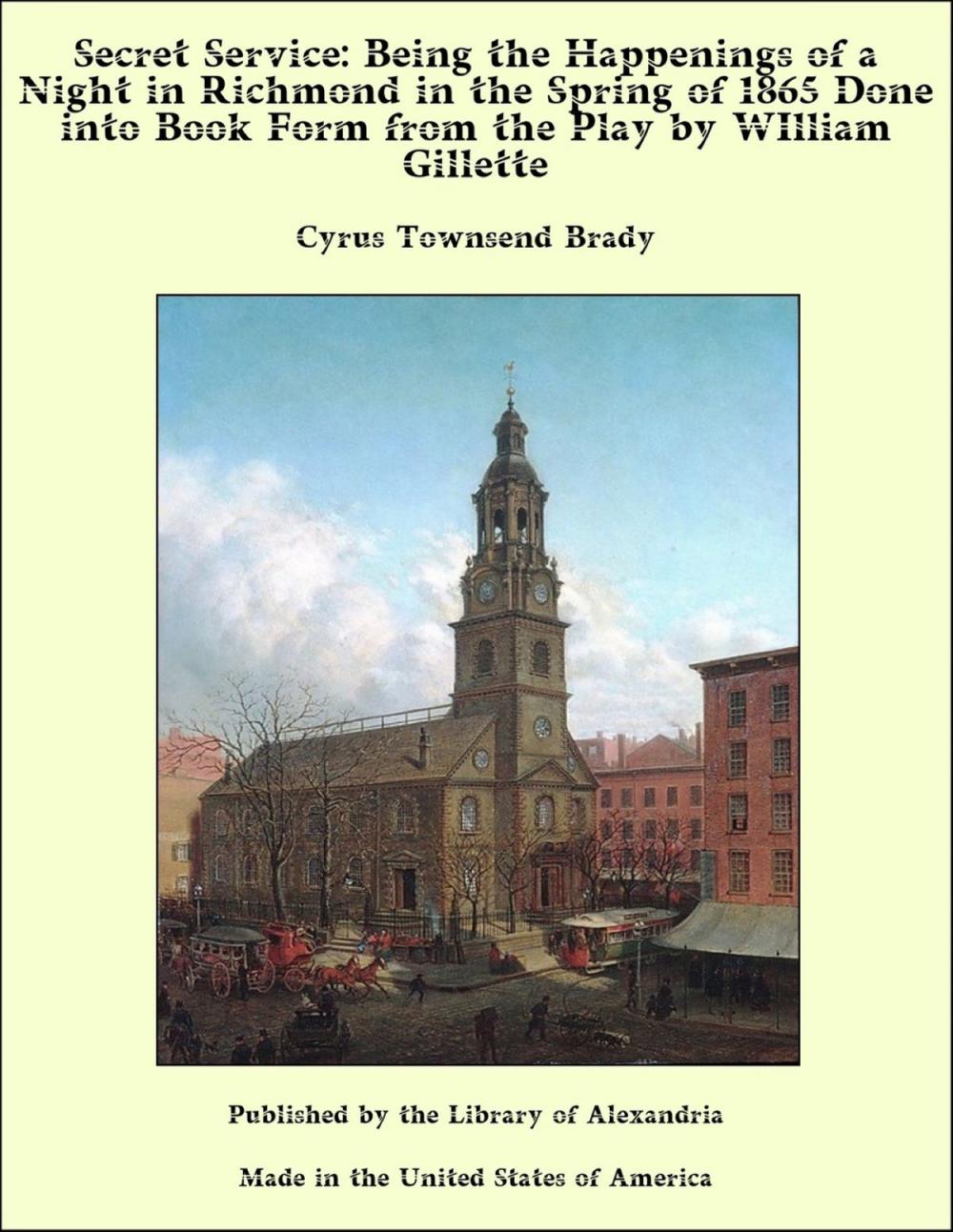 Secret Service: Being the Happenings of a Night in Richmond in the Spring of 1865 Done into Book Form from the Play by WIlliam Gillette

Cyrus Townsend Brady

Published by the Library of Alexandria

Made in the United States of America